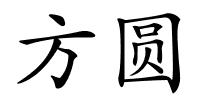 方圆